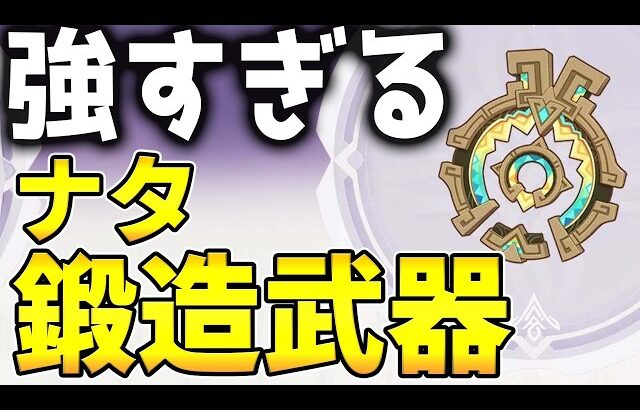 強すぎる
ナタ
鍛造武器